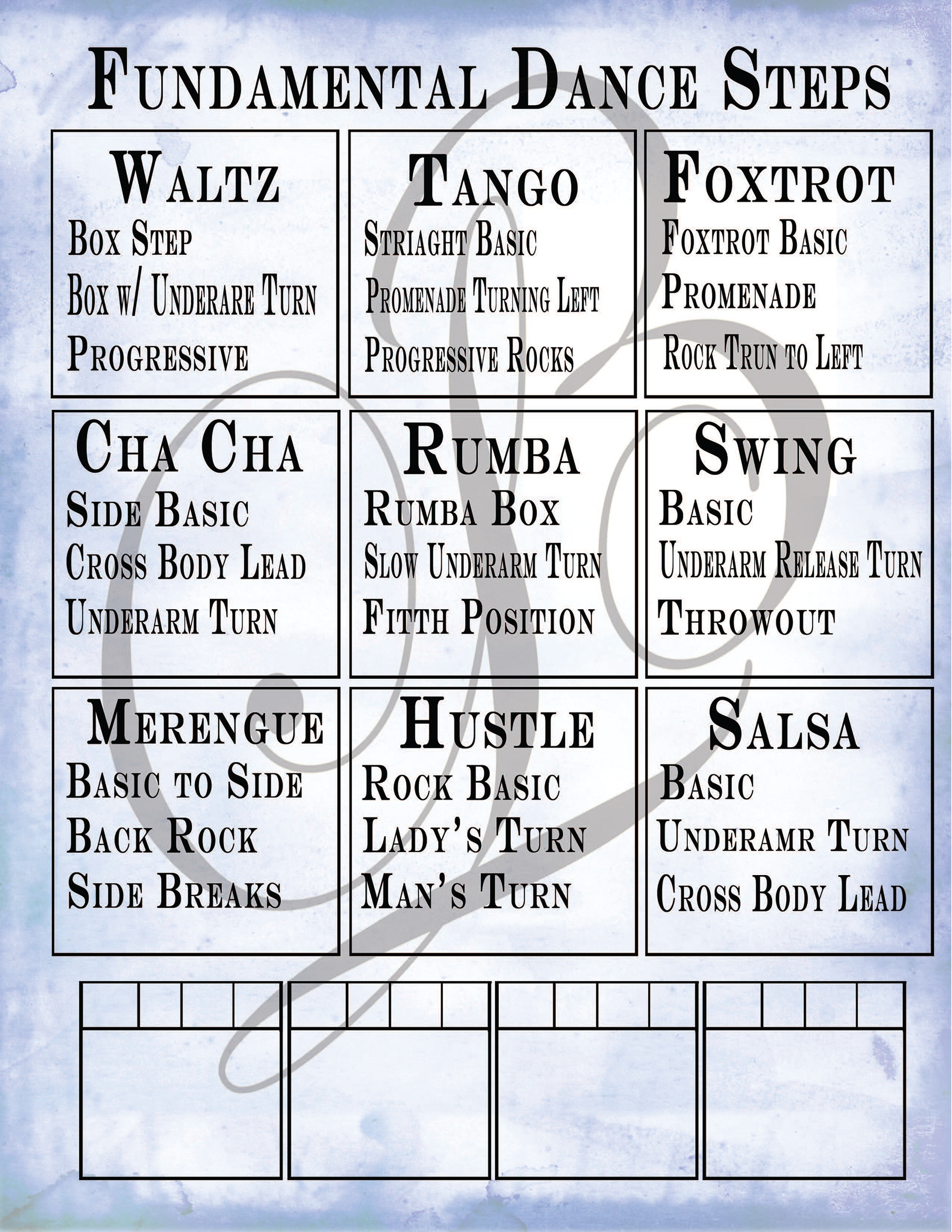 Fundamental Dance Steps

Waltz
Box Step
Box w/ Underare Turn
Progressive

Tango
Striaght Basic
Promenade Turning Left
Progressive Rocks

Foxtrot
Foxtrot Basic
Promenade
Rock Trun to Left

Cha Cha
Side Basic
Cross Body Lead
Underarm Turn

Rumba
Rumba Box
Slow Underarm Turn
Fitth Position

Swing
Basic
Underarm Release Turn
Throwout

Merengue
Basic to Side
Back Rock
Side Breaks

Hustle
Rock Basic
Lady's Turn
Man's Turn

Salsa
Basic
Underamr Turn
Cross Body Lead